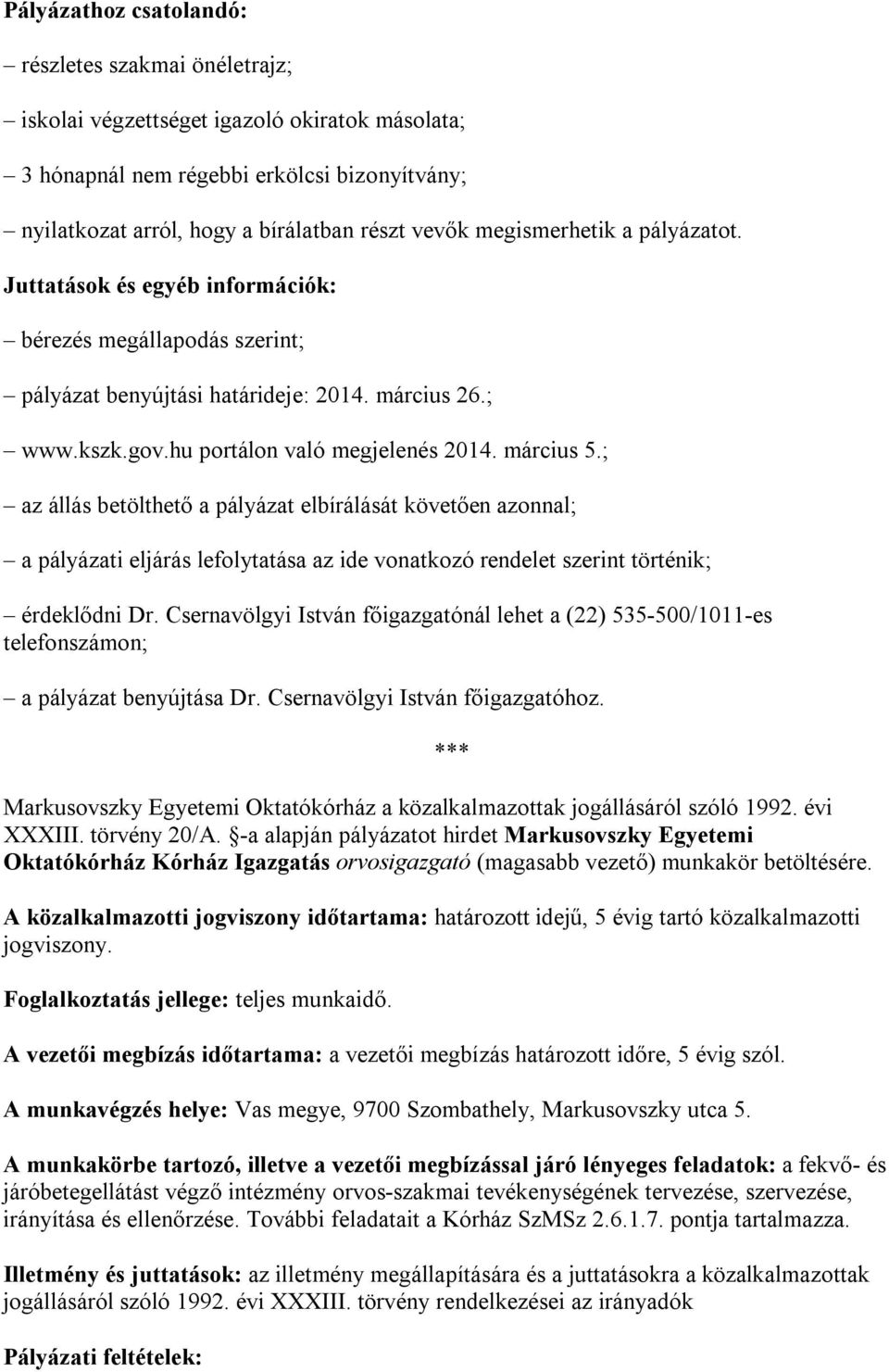 Pályázathoz csatolandó:

– részletes szakmai önéletrajz;

– iskolai végzettséget igazoló okiratok másolata;

– 3 hónapnál nem régebbi erkölcsi bizonyítvány;

– nyilatkozat arról, hogy a bírálatban részt vevők megismerhetik a pályázatot.

Juttatások és egyéb információk:

– bérezés megállapodás szerint;

– pályázat benyújtási határideje: 2014. március 26.;

– www.kszk.gov.hu portálon való megjelenés 2014. március 5.;

– az állás betölthető a pályázat elbírálását követően azonnal;

– a pályázati eljárás lefolytatása az ide vonatkozó rendelet szerint történik;

– érdeklődni Dr. Csernavölgyi István főigazgatónál lehet a (22) 535-500/1011-es telefonszámon;

– a pályázat benyújtása Dr. Csernavölgyi István főigazgatóhoz.

***

Markusovszky Egyetemi Oktatókórház a közalkalmazottak jogállásáról szóló 1992. évi XXXIII. törvény 20/A. §-a alapján pályázatot hirdet Markusovszky Egyetemi Oktatókórház Kórház Igazgatás orvosigazgató (magasabb vezető) munkakör betöltésére.

A közalkalmazotti jogviszony időtartama: határozott idejű, 5 évig tartó közalkalmazotti jogviszony.

Foglalkoztatás jellege: teljes munkaidő.

A vezetői megbízás időtartama: a vezetői megbízás határozott időre, 5 évig szól.

A munkavégzés helye: Vas megye, 9700 Szombathely, Markusovszky utca 5.

A munkakörbe tartozó, illetve a vezetői megbízással járó lényeges feladatok: a fekvő- és járóbetegellátást végző intézmény orvos-szakmai tevékenységének tervezése, szervezése, irányítása és ellenőrzése. További feladatait a Kórház SzMSz 2.6.1.7. pontja tartalmazza.

Illetmény és juttatások: az illetmény megállapítására és a juttatásokra a közalkalmazottak jogállásáról szóló 1992. évi XXXIII. törvény rendelkezései az irányadók

Pályázati feltételek: